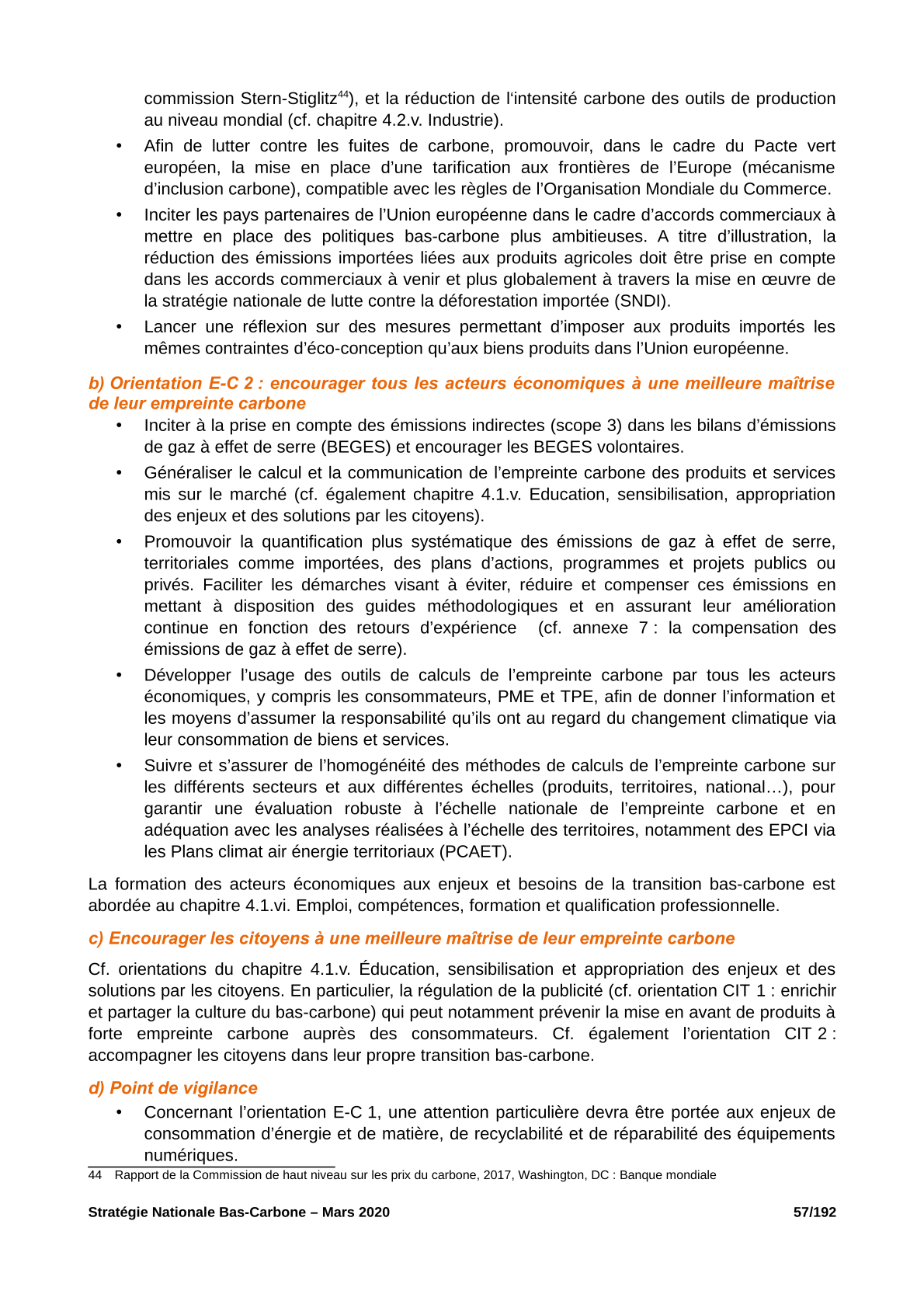 commission Stern-Stiglitz$^{44}$), et la réduction de l'intensité carbone des outils de production au niveau mondial (cf. chapitre 4.2.v. Industrie).

• Afin de lutter contre les fuites de carbone, promouvoir, dans le cadre du Pacte vert européen, la mise en place d'une tarification aux frontières de l'Europe (mécanisme d'inclusion carbone), compatible avec les règles de l'Organisation Mondiale du Commerce.

• Inciter les pays partenaires de l'Union européenne dans le cadre d'accords commerciaux à mettre en place des politiques bas-carbone plus ambitieuses. A titre d'illustration, la réduction des émissions importées liées aux produits agricoles doit être prise en compte dans les accords commerciaux à venir et plus globalement à travers la mise en œuvre de la stratégie nationale de lutte contre la déforestation importée (SNDI).

• Lancer une réflexion sur des mesures permettant d'imposer aux produits importés les mêmes contraintes d'éco-conception qu'aux biens produits dans l'Union européenne.

b) Orientation E-C 2 : encourager tous les acteurs économiques à une meilleure maîtrise de leur empreinte carbone

• Inciter à la prise en compte des émissions indirectes (scope 3) dans les bilans d'émissions de gaz à effet de serre (BEGES) et encourager les BEGES volontaires.

• Généraliser le calcul et la communication de l'empreinte carbone des produits et services mis sur le marché (cf. également chapitre 4.1.v. Education, sensibilisation, appropriation des enjeux et des solutions par les citoyens).

• Promouvoir la quantification plus systématique des émissions de gaz à effet de serre, territoriales comme importées, des plans d'actions, programmes et projets publics ou privés. Faciliter les démarches visant à éviter, réduire et compenser ces émissions en mettant à disposition des guides méthodologiques et en assurant leur amélioration continue en fonction des retours d'expérience (cf. annexe 7 : la compensation des émissions de gaz à effet de serre).

• Développer l'usage des outils de calculs de l'empreinte carbone par tous les acteurs économiques, y compris les consommateurs, PME et TPE, afin de donner l'information et les moyens d'assumer la responsabilité qu'ils ont au regard du changement climatique via leur consommation de biens et services.

• Suivre et s'assurer de l'homogénéité des méthodes de calculs de l'empreinte carbone sur les différents secteurs et aux différentes échelles (produits, territoires, national…), pour garantir une évaluation robuste à l'échelle nationale de l'empreinte carbone et en adéquation avec les analyses réalisées à l'échelle des territoires, notamment des EPCI via les Plans climat air énergie territoriaux (PCAET).

La formation des acteurs économiques aux enjeux et besoins de la transition bas-carbone est abordée au chapitre 4.1.vi. Emploi, compétences, formation et qualification professionnelle.

c) Encourager les citoyens à une meilleure maîtrise de leur empreinte carbone

Cf. orientations du chapitre 4.1.v. Éducation, sensibilisation et appropriation des enjeux et des solutions par les citoyens. En particulier, la régulation de la publicité (cf. orientation CIT 1 : enrichir et partager la culture du bas-carbone) qui peut notamment prévenir la mise en avant de produits à forte empreinte carbone auprès des consommateurs. Cf. également l'orientation CIT 2 : accompagner les citoyens dans leur propre transition bas-carbone.

d) Point de vigilance

• Concernant l'orientation E-C 1, une attention particulière devra être portée aux enjeux de consommation d'énergie et de matière, de recyclabilité et de réparabilité des équipements numériques.

44 Rapport de la Commission de haut niveau sur les prix du carbone, 2017, Washington, DC : Banque mondiale

Stratégie Nationale Bas-Carbone – Mars 2020 57/192